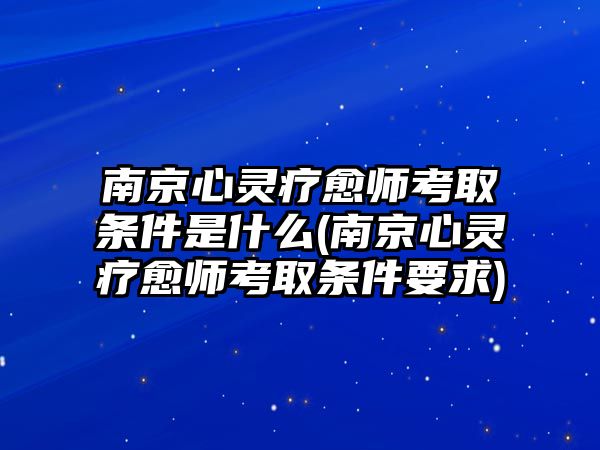 南京心灵疗愈师考取条件是什么(南京心灵疗愈师考取条件要求)